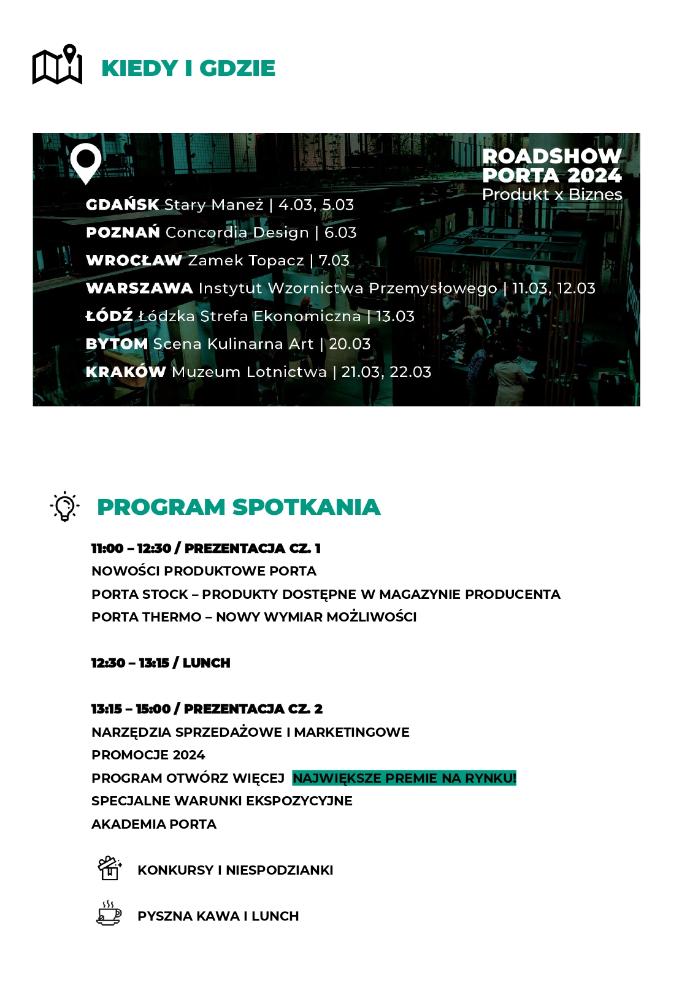 KIEDY I GDZIE

ROADSHOW PORTA 2024
Produkt x Biznes

GDAŃSK Stary Maneż | 4.03, 5.03
POZNAŃ Concordia Design | 6.03
WROCŁAW Zamek Topacz | 7.03
WARSZAWA Instytut Wzornictwa Przemysłowego | 11.03, 12.03
ŁÓDŹ Łódzka Strefa Ekonomiczna | 13.03
BYTOM Scena Kulinarna Art | 20.03
KRAKÓW Muzeum Lotnictwa | 21.03, 22.03

PROGRAM SPOTKANIA

11:00 – 12:30 / PREZENTACJA CZ. 1
NOWOŚCI PRODUKTOWE PORTA
PORTA STOCK – PRODUKTY DOSTĘPNE W MAGAZYNIE PRODUCENTA
PORTA THERMO – NOWY WYMIAR MOŻLIWOŚCI

12:30 – 13:15 / LUNCH

13:15 – 15:00 / PREZENTACJA CZ. 2
NARZĘDZIA SPRZEDAŻOWE I MARKETINGOWE
PROMOCJE 2024
PROGRAM OTWÓRZ WIĘCEJ NAJWIĘKSZE PREMIE NA RYNKU!
SPECJALNE WARUNKI EKSPOZYCYJNE
AKADEMIA PORTA

KONKURSY I NIESPODZIANKI

PYSZNA KAWA I LUNCH